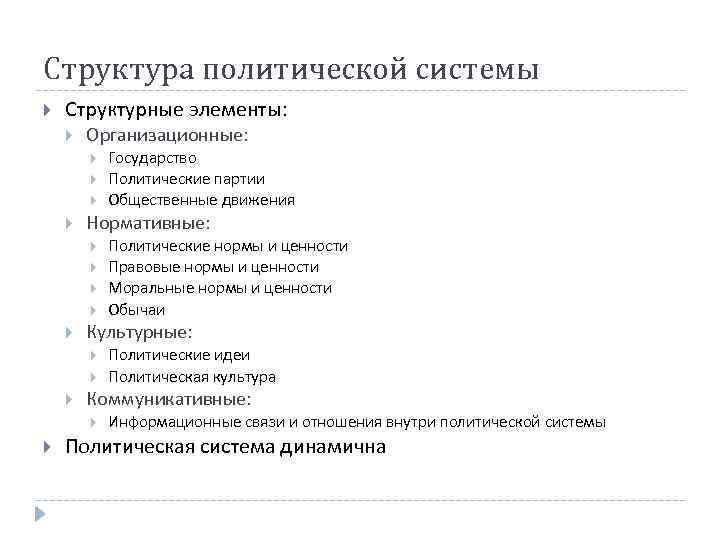 Структура политической системы

Структурные элементы:

Организационные:

Государство

Политические партии

Общественные движения

Нормативные:

Политические нормы и ценности

Правовые нормы и ценности

Моральные нормы и ценности

Обычаи

Культурные:

Политические идеи

Политическая культура

Коммуникативные:

Информационные связи и отношения внутри политической системы

Политическая система динамична